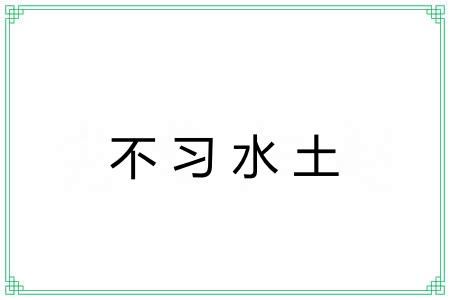 不习水土